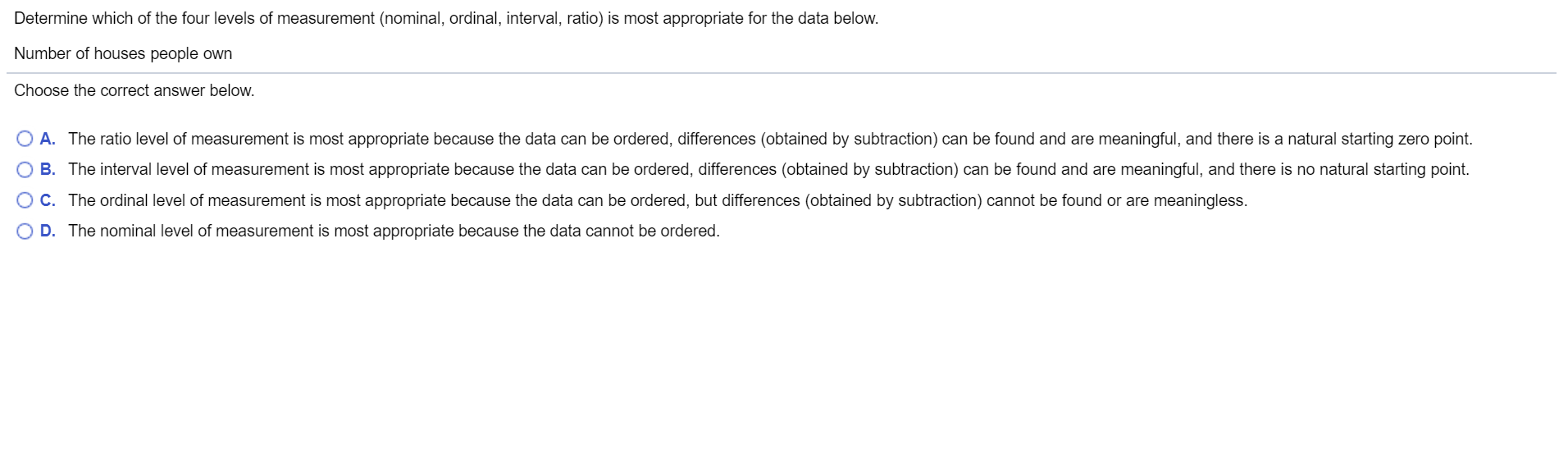 Determine which of the four levels of measurement (nominal, ordinal, interval, ratio) is most appropriate for the data below.

Number of houses people own

Choose the correct answer below.

A. The ratio level of measurement is most appropriate because the data can be ordered, differences (obtained by subtraction) can be found and are meaningful, and there is a natural starting zero point.

B. The interval level of measurement is most appropriate because the data can be ordered, differences (obtained by subtraction) can be found and are meaningful, and there is no natural starting point.

C. The ordinal level of measurement is most appropriate because the data can be ordered, but differences (obtained by subtraction) cannot be found or are meaningless.

D. The nominal level of measurement is most appropriate because the data cannot be ordered.